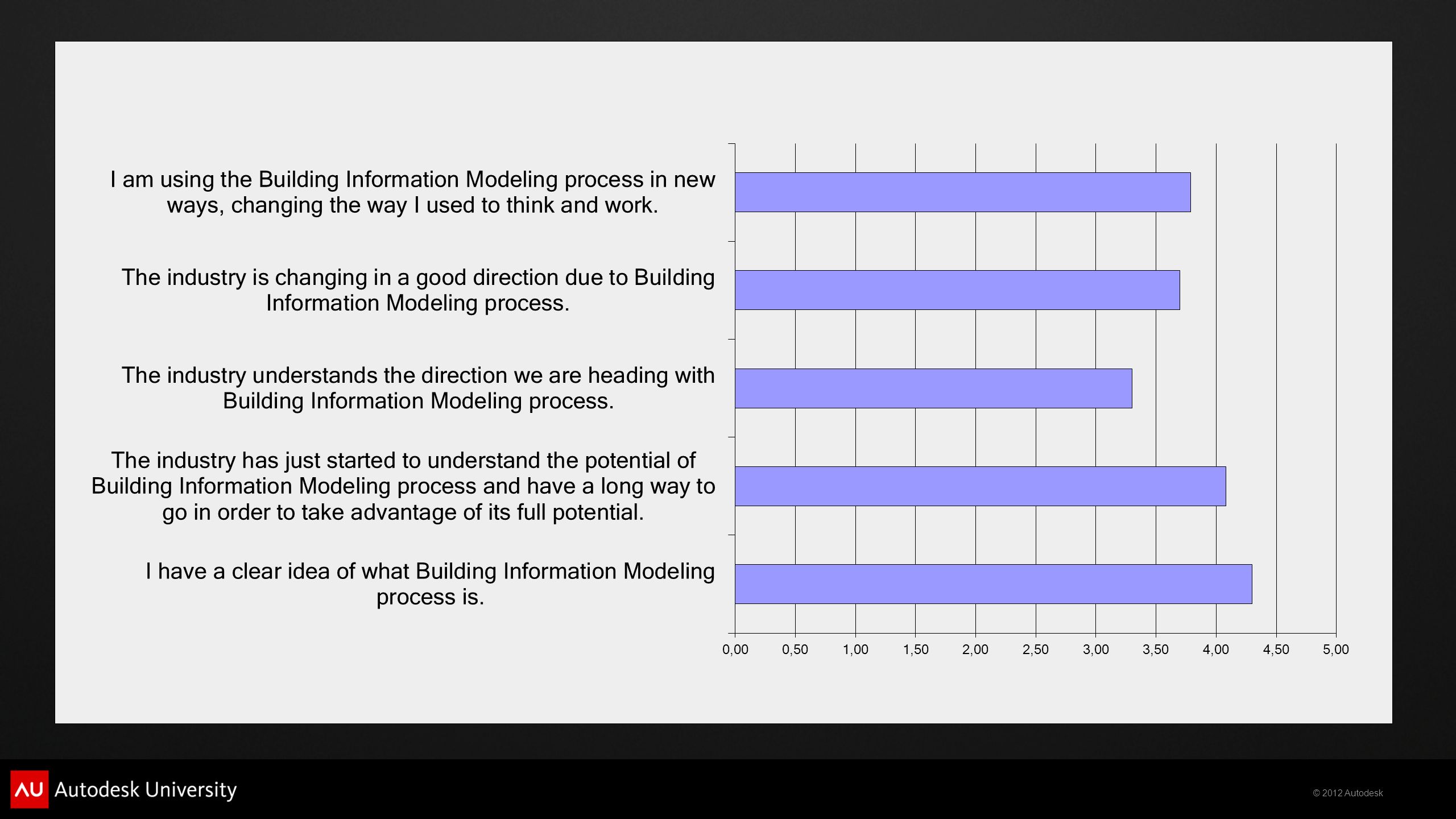 I am using the Building Information Modeling process in new ways, changing the way I used to think and work.

The industry is changing in a good direction due to Building Information Modeling process.

The industry understands the direction we are heading with Building Information Modeling process.

The industry has just started to understand the potential of Building Information Modeling process and have a long way to go in order to take advantage of its full potential.

I have a clear idea of what Building Information Modeling process is.

0,00 0,50 1,00 1,50 2,00 2,50 3,00 3,50 4,00 4,50 5,00

AU Autodesk University

© 2012 Autodesk